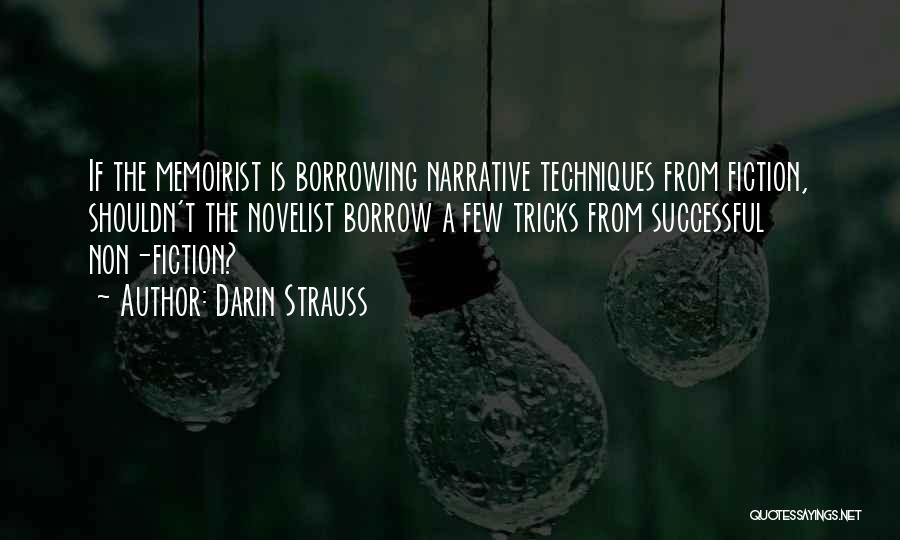 If the memoirist is borrowing narrative techniques from fiction, shouldn't the novelist borrow a few tricks from successful non-fiction?
~ Author: Darin Strauss

QUOTESSAYINGS.NET